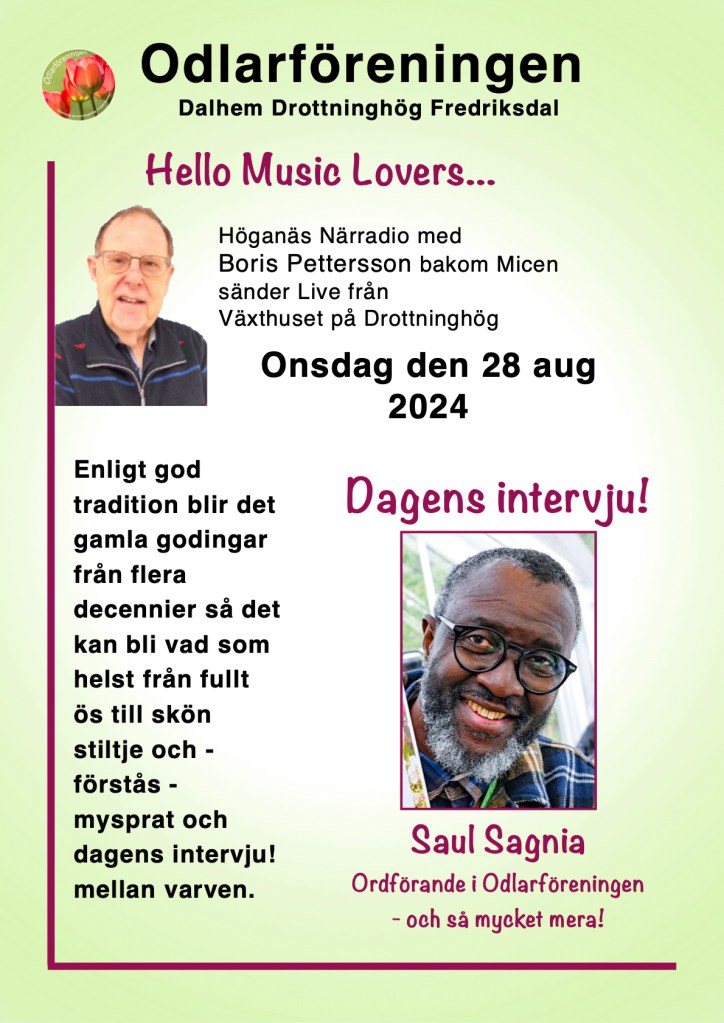 Odlarföreningen
Dalhem Drottninghög Fredriksdal

Hello Music Lovers...

Höganäs Närradio med Boris Pettersson bakom Micen sänder Live från Växthuset på Drottninghög

Onsdag den 28 aug 2024

Enligt god tradition blir det gamla godingar från flera decennier så det kan bli vad som helst från fullt ös till skön stiltje och - förstås - mysprat och dagens intervju! mellan varven.

Dagens intervju!

Saul Sagnia
Ordförande i Odlarföreningen
- och så mycket mera!